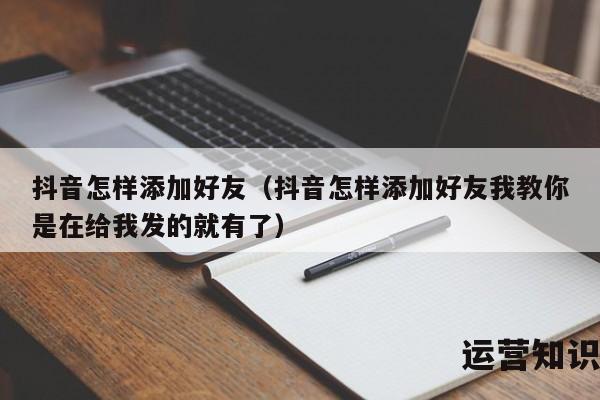 抖音怎样添加好友（抖音怎样添加好友我教你是在给我发的就有了）

运营知识